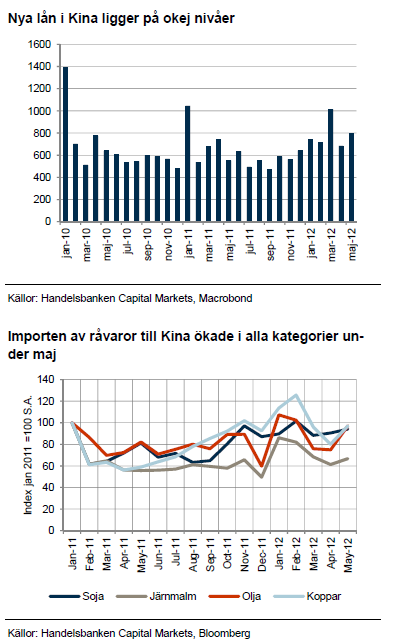 Nya lån i Kina ligger på okej nivåer

1600
1400
1200
1000
800
600
400
200
0

jan-10
mar-10
maj-10
jul-10
sep-10
nov-10
jan-11
mar-11
maj-11
jul-11
sep-11
nov-11
jan-12
mar-12
maj-12

Källor: Handelsbanken Capital Markets, Macrobond

Importen av råvaror till Kina ökade i alla kategorier under maj

Index jan 2011 =100 S.A.

140
120
100
80
60
40
20
0

Jan-11
Feb-11
Mar-11
Apr-11
May-11
Jun-11
Jul-11
Aug-11
Sep-11
Oct-11
Nov-11
Dec-11
Jan-12
Feb-12
Mar-12
Apr-12
May-12

Soja
Järnmalm
Olja
Koppar

Källor: Handelsbanken Capital Markets, Bloomberg